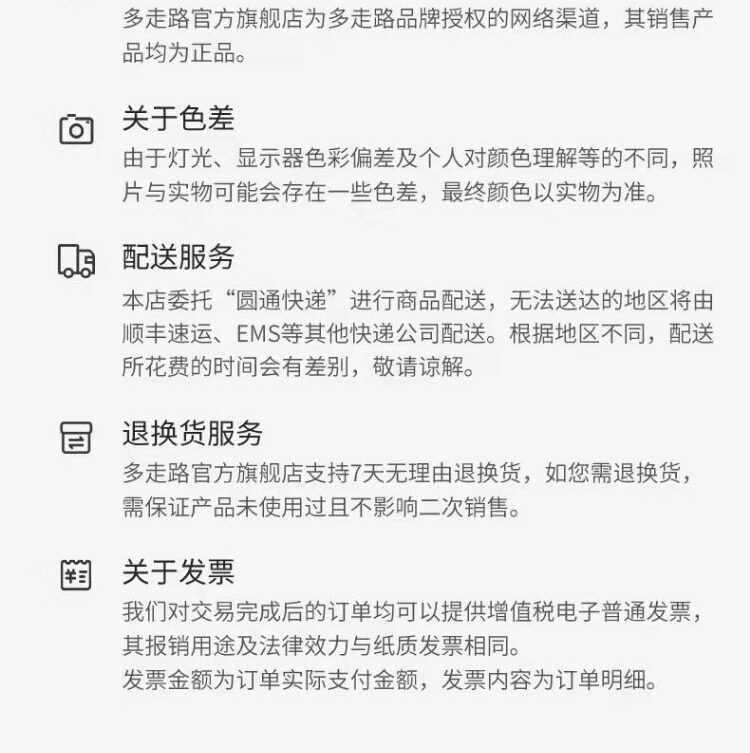 多走路官方旗舰店为多走路品牌授权的网络渠道，其销售产品均为正品。

关于色差

由于灯光、显示器色彩偏差及个人对颜色理解等的不同，照片与实物可能会存在一些色差，最终颜色以实物为准。

配送服务

本店委托“圆通快递”进行商品配送，无法送达的地区将由顺丰速运、EMS等其他快递公司配送。根据地区不同，配送所花费的时间会有差别，敬请谅解。

退换货服务

多走路官方旗舰店支持7天无理由退换货，如您需退换货，需保证产品未使用过且不影响二次销售。

关于发票

我们对交易完成后的订单均可以提供增值税电子普通发票，其报销用途及法律效力与纸质发票相同。
发票金额为订单实际支付金额，发票内容为订单明细。